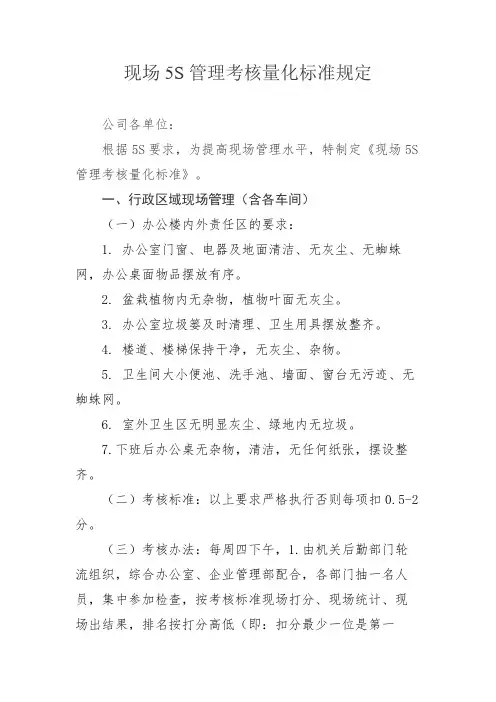 现场 5S 管理考核量化标准规定

公司各单位：

根据 5S 要求，为提高现场管理水平，特制定《现场 5S 管理考核量化标准》。

一、行政区域现场管理（含各车间）

（一）办公楼内外责任区的要求：

1. 办公室门窗、电器及地面清洁、无灰尘、无蜘蛛网，办公桌面物品摆放有序。

2. 盆栽植物内无杂物，植物叶面无灰尘。

3. 办公室垃圾篓及时清理、卫生用具摆放整齐。

4. 楼道、楼梯保持干净，无灰尘、杂物。

5. 卫生间大小便池、洗手池、墙面、窗台无污迹、无蜘蛛网。

6. 室外卫生区无明显灰尘、绿地内无垃圾。

7.下班后办公桌无杂物，清洁，无任何纸张，摆设整齐。

（二）考核标准：以上要求严格执行否则每项扣 0.5-2 分。

（三）考核办法：每周四下午，1.由机关后勤部门轮流组织，综合办公室、企业管理部配合，各部门抽一名人员，集中参加检查，按考核标准现场打分、现场统计、现场出结果，排名按打分高低（即：扣分最少一位是第一